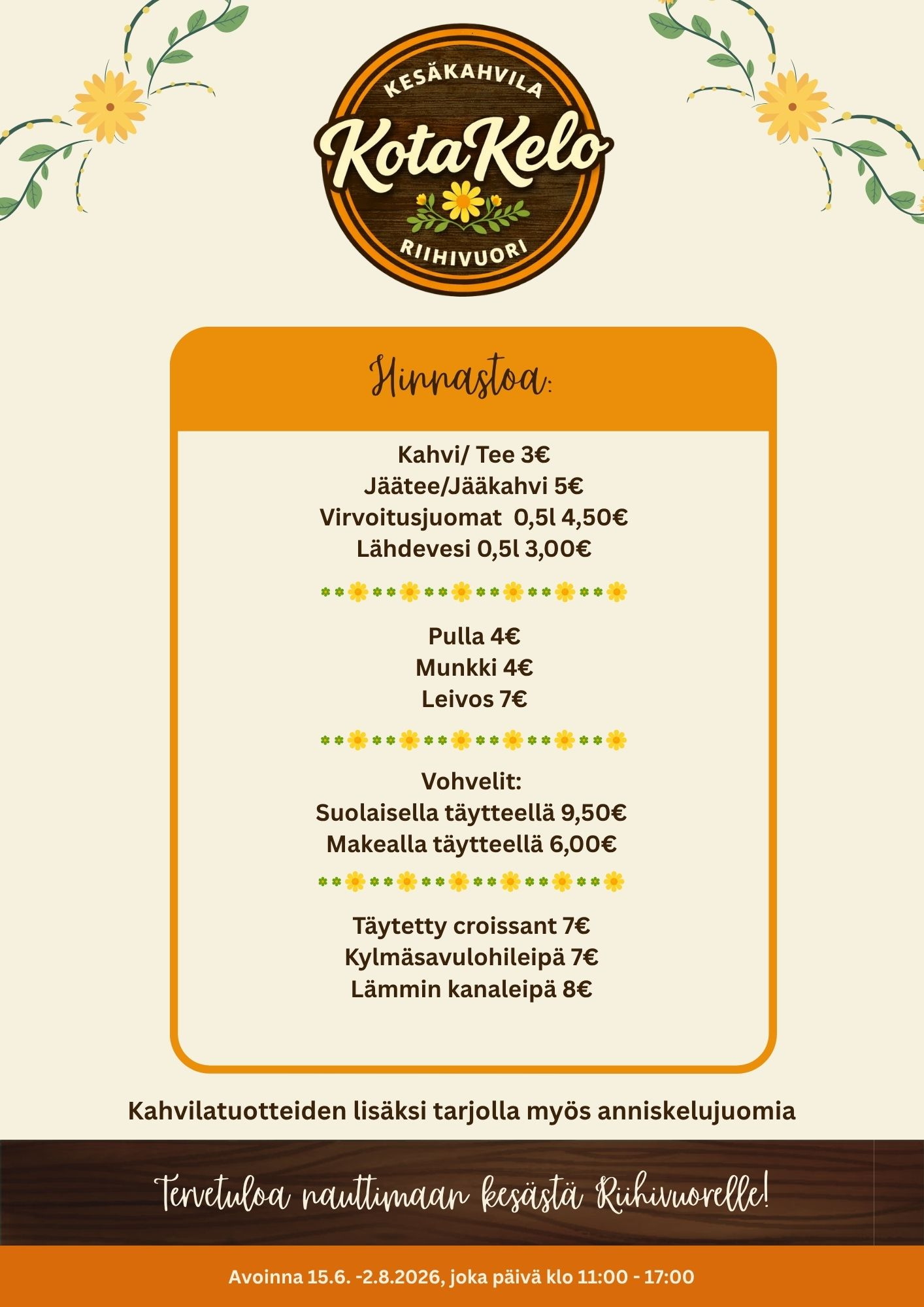 KESÄKAHVILA
KotaKelo
RIIHIVUORI

Hinnastoa:

Kahvi/ Tee 3€
Jäätee/Jääkahvi 5€
Virvoitusjuomat 0,5l 4,50€
Lähdevesi 0,5l 3,00€

Pulla 4€
Munkki 4€
Leivos 7€

Vohvelit:
Suolaisella täytteellä 9,50€
Makealla täytteellä 6,00€

Täytetty croissant 7€
Kylmäsavulohileipä 7€
Lämmin kanaleipä 8€

Kahvilatuotteiden lisäksi tarjolla myös anniskelujuomia

Tervetuloa nauttimaan kesästä Riihivuorelle!

Avoinna 15.6. -2.8.2026, joka päivä klo 11:00 - 17:00